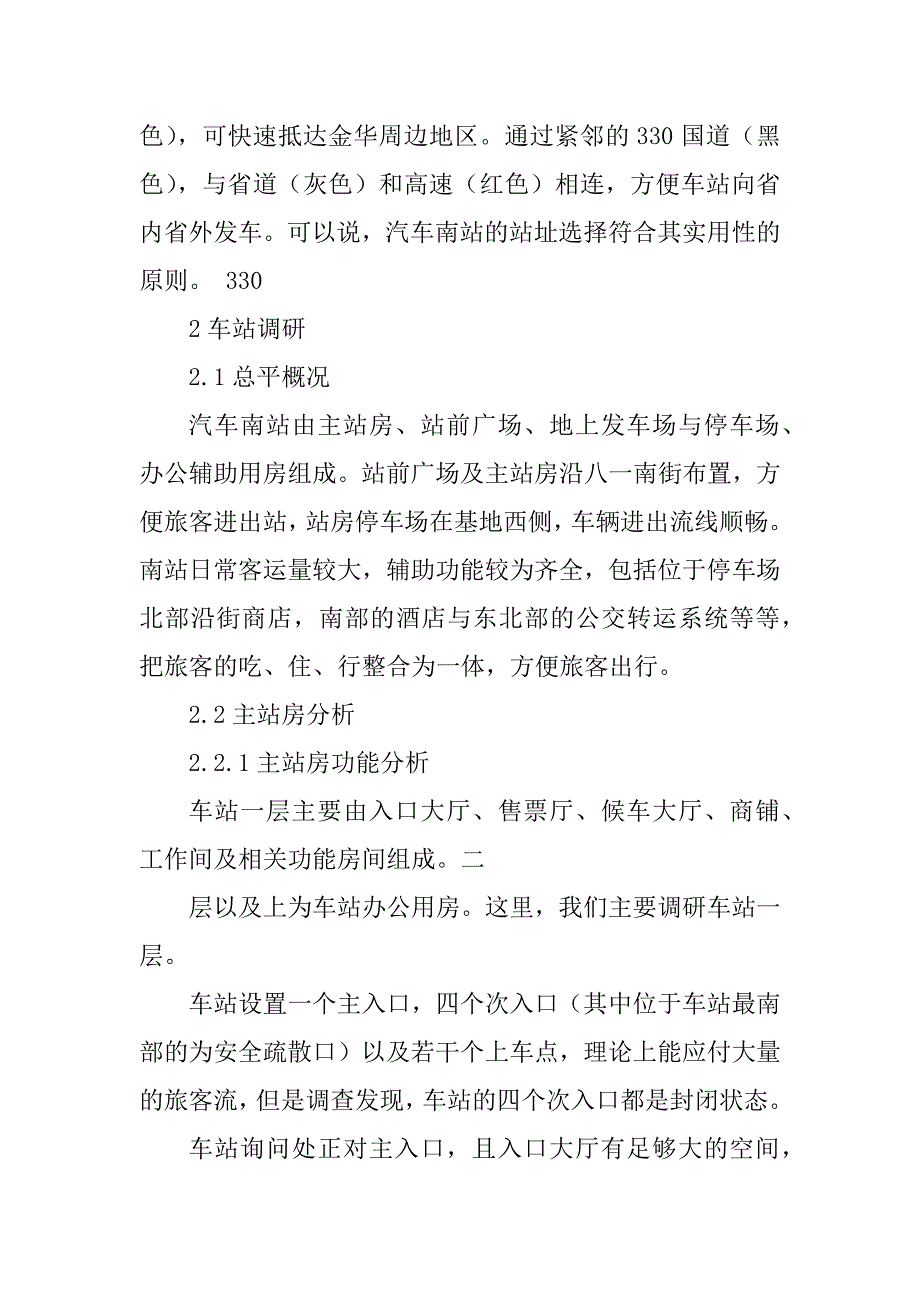 色），可快速抵达金华周边地区。通过紧邻的 330 国道（黑色），与省道（灰色）和高速（红色）相连，方便车站向省内省外发车。可以说，汽车南站的站址选择符合其实用性的原则。 330

2 车站调研

2.1 总平概况

汽车南站由主站房、站前广场、地上发车场与停车场、办公辅助用房组成。站前广场及主站房沿八一南街布置，方便旅客进出站，站房停车场在基地西侧，车辆进出流线顺畅。南站日常客运量较大，辅助功能较为齐全，包括位于停车场北部沿街商店，南部的酒店与东北部的公交转运系统等等，把旅客的吃、住、行整合为一体，方便旅客出行。

2.2 主站房分析

2.2.1 主站房功能分析

车站一层主要由入口大厅、售票厅、候车大厅、商铺、工作间及相关功能房间组成。二

层以及上为车站办公用房。这里，我们主要调研车站一层。

车站设置一个主入口，四个次入口（其中位于车站最南部的为安全疏散口）以及若干个上车点，理论上能应付大量的旅客流，但是调查发现，车站的四个次入口都是封闭状态。

车站询问处正对主入口，且入口大厅有足够大的空间，